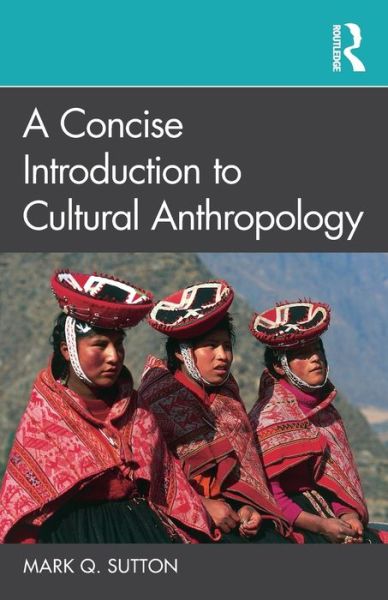 ROUTLEDGE

A Concise Introduction to Cultural Anthropology

MARK Q. SUTTON